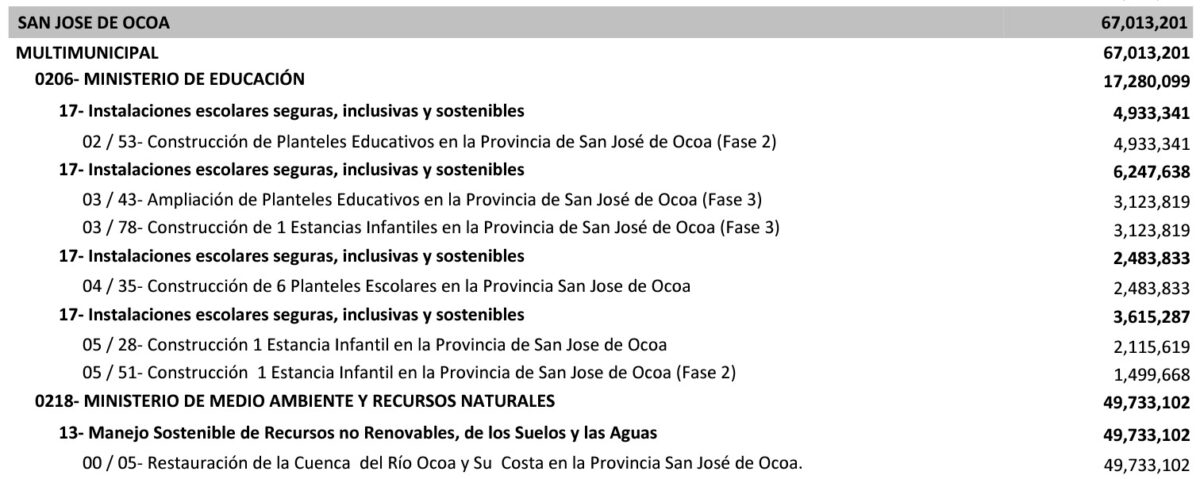 | | |
|---|---|
| SAN JOSE DE OCOA | 67,013,201 |
| MULTIMUNICIPAL | 67,013,201 |
| 0206- MINISTERIO DE EDUCACIÓN | 17,280,099 |
| 17- Instalaciones escolares seguras, inclusivas y sostenibles | 4,933,341 |
| 02 / 53- Construcción de Planteles Educativos en la Provincia de San José de Ocoa (Fase 2) | 4,933,341 |
| 17- Instalaciones escolares seguras, inclusivas y sostenibles | 6,247,638 |
| 03 / 43- Ampliación de Planteles Educativos en la Provincia de San José de Ocoa (Fase 3) | 3,123,819 |
| 03 / 78- Construcción de 1 Estancias Infantiles en la Provincia de San José de Ocoa (Fase 3) | 3,123,819 |
| 17- Instalaciones escolares seguras, inclusivas y sostenibles | 2,483,833 |
| 04 / 35- Construcción de 6 Planteles Escolares en la Provincia San Jose de Ocoa | 2,483,833 |
| 17- Instalaciones escolares seguras, inclusivas y sostenibles | 3,615,287 |
| 05 / 28- Construcción 1 Estancia Infantil en la Provincia de San Jose de Ocoa | 2,115,619 |
| 05 / 51- Construcción 1 Estancia Infantil en la Provincia de San Jose de Ocoa (Fase 2) | 1,499,668 |
| 0218- MINISTERIO DE MEDIO AMBIENTE Y RECURSOS NATURALES | 49,733,102 |
| 13- Manejo Sostenible de Recursos no Renovables, de los Suelos y las Aguas | 49,733,102 |
| 00 / 05- Restauración de la Cuenca del Río Ocoa y Su Costa en la Provincia San José de Ocoa. | 49,733,102 |